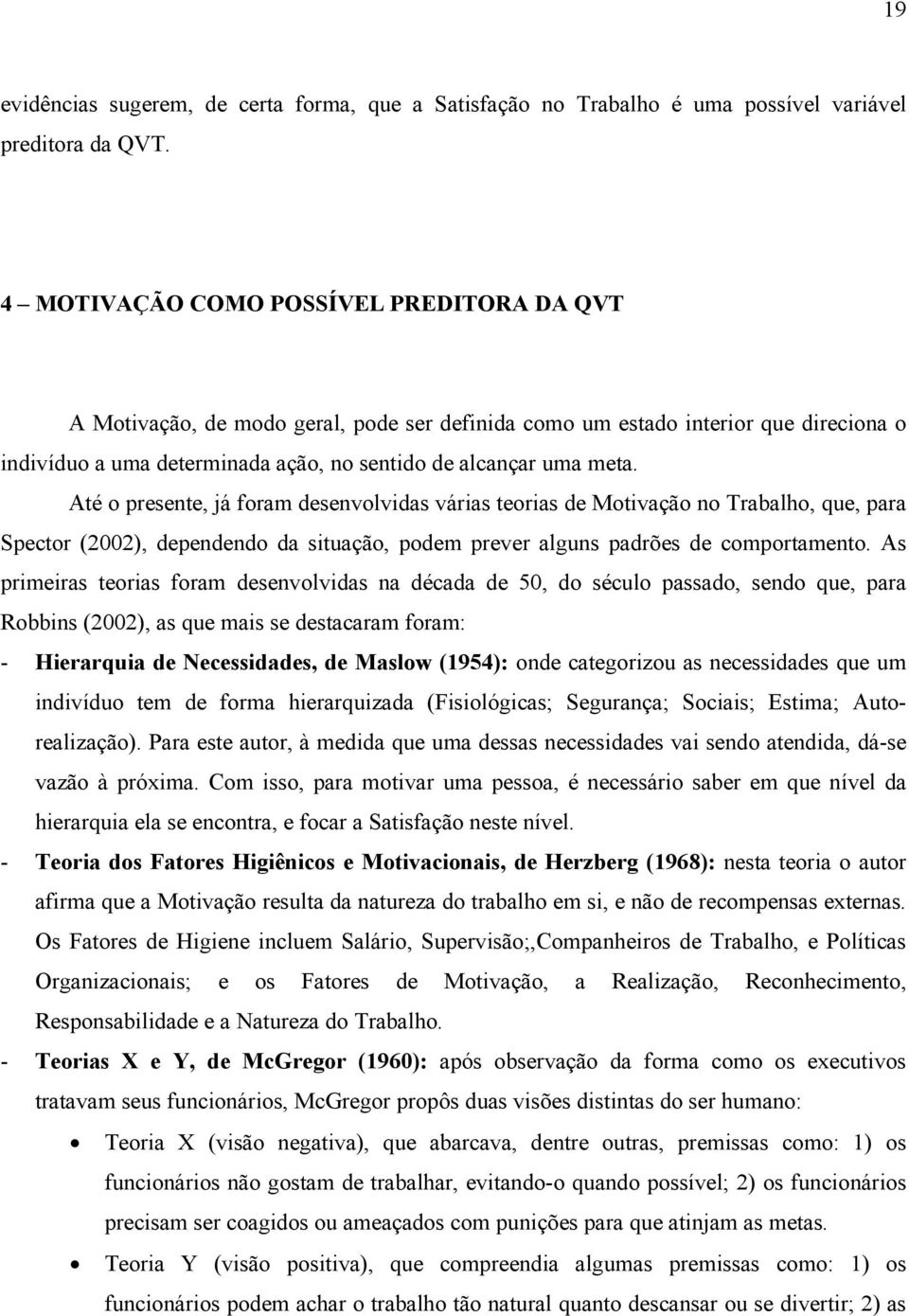 19

evidências sugerem, de certa forma, que a Satisfação no Trabalho é uma possível variável preditora da QVT.

4 – MOTIVAÇÃO COMO POSSÍVEL PREDITORA DA QVT

A Motivação, de modo geral, pode ser definida como um estado interior que direciona o indivíduo a uma determinada ação, no sentido de alcançar uma meta.

Até o presente, já foram desenvolvidas várias teorias de Motivação no Trabalho, que, para Spector (2002), dependendo da situação, podem prever alguns padrões de comportamento. As primeiras teorias foram desenvolvidas na década de 50, do século passado, sendo que, para Robbins (2002), as que mais se destacaram foram:

- Hierarquia de Necessidades, de Maslow (1954): onde categorizou as necessidades que um indivíduo tem de forma hierarquizada (Fisiológicas; Segurança; Sociais; Estima; Auto-realização). Para este autor, à medida que uma dessas necessidades vai sendo atendida, dá-se vazão à próxima. Com isso, para motivar uma pessoa, é necessário saber em que nível da hierarquia ela se encontra, e focar a Satisfação neste nível.

- Teoria dos Fatores Higiênicos e Motivacionais, de Herzberg (1968): nesta teoria o autor afirma que a Motivação resulta da natureza do trabalho em si, e não de recompensas externas. Os Fatores de Higiene incluem Salário, Supervisão;,Companheiros de Trabalho, e Políticas Organizacionais; e os Fatores de Motivação, a Realização, Reconhecimento, Responsabilidade e a Natureza do Trabalho.

- Teorias X e Y, de McGregor (1960): após observação da forma como os executivos tratavam seus funcionários, McGregor propôs duas visões distintas do ser humano:

• Teoria X (visão negativa), que abarcava, dentre outras, premissas como: 1) os funcionários não gostam de trabalhar, evitando-o quando possível; 2) os funcionários precisam ser coagidos ou ameaçados com punições para que atinjam as metas.

• Teoria Y (visão positiva), que compreendia algumas premissas como: 1) os funcionários podem achar o trabalho tão natural quanto descansar ou se divertir; 2) as